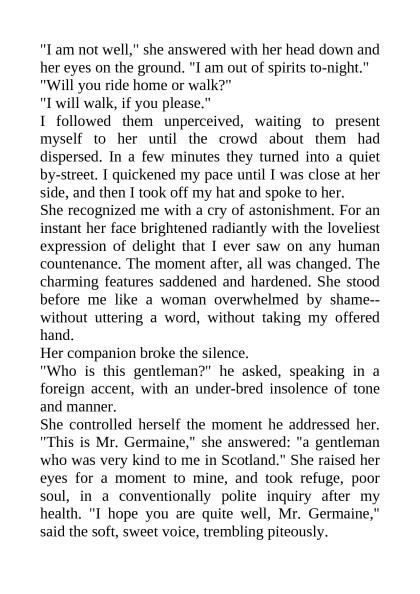 "I am not well," she answered with her head down and her eyes on the ground. "I am out of spirits to-night."
"Will you ride home or walk?"
"I will walk, if you please."
I followed them unperceived, waiting to present myself to her until the crowd about them had dispersed. In a few minutes they turned into a quiet by-street. I quickened my pace until I was close at her side, and then I took off my hat and spoke to her.
She recognized me with a cry of astonishment. For an instant her face brightened radiantly with the loveliest expression of delight that I ever saw on any human countenance. The moment after, all was changed. The charming features saddened and hardened. She stood before me like a woman overwhelmed by shame--without uttering a word, without taking my offered hand.
Her companion broke the silence.
"Who is this gentleman?" he asked, speaking in a foreign accent, with an under-bred insolence of tone and manner.
She controlled herself the moment he addressed her. "This is Mr. Germaine," she answered: "a gentleman who was very kind to me in Scotland." She raised her eyes for a moment to mine, and took refuge, poor soul, in a conventionally polite inquiry after my health. "I hope you are quite well, Mr. Germaine," said the soft, sweet voice, trembling piteously.